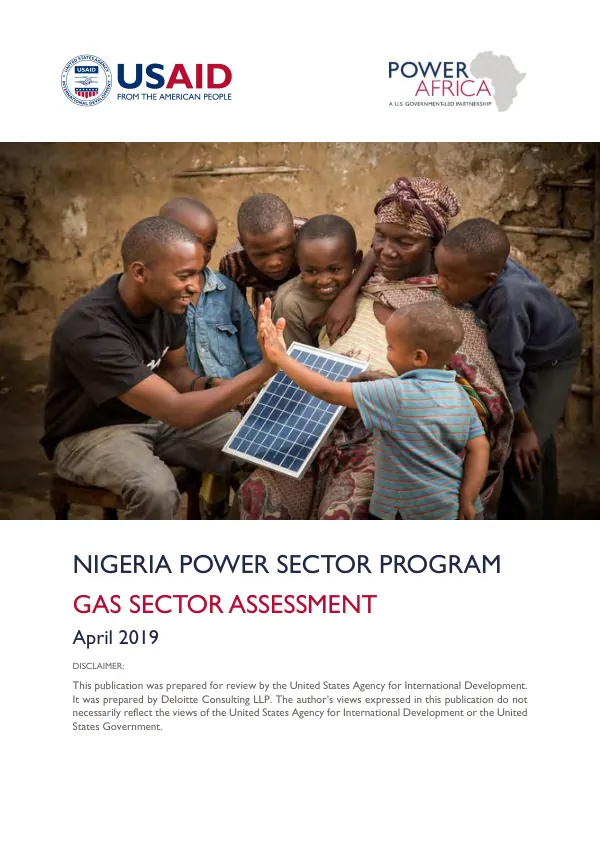 USAID
FROM THE AMERICAN PEOPLE

POWER AFRICA
A U.S. GOVERNMENT-LED PARTNERSHIP

NIGERIA POWER SECTOR PROGRAM

GAS SECTOR ASSESSMENT

April 2019

DISCLAIMER:

This publication was prepared for review by the United States Agency for International Development. It was prepared by Deloitte Consulting LLP. The author's views expressed in this publication do not necessarily reflect the views of the United States Agency for International Development or the United States Government.